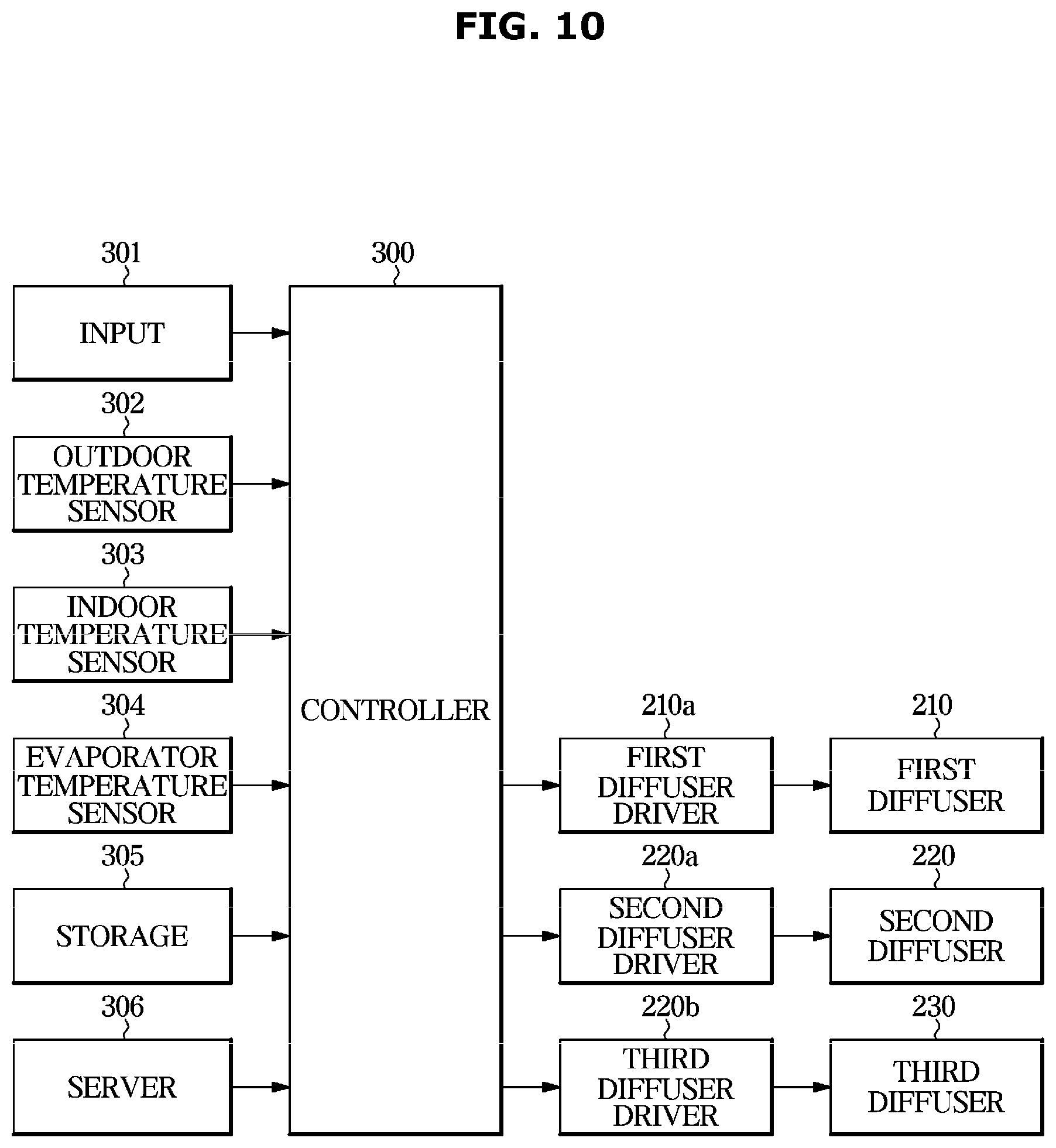 FIG. 10

301

INPUT

302

OUTDOOR TEMPERATURE SENSOR

303

INDOOR TEMPERATURE SENSOR

304

EVAPORATOR TEMPERATURE SENSOR

305

STORAGE

306

SERVER

300

CONTROLLER

210a

FIRST DIFFUSER DRIVER

220a

SECOND DIFFUSER DRIVER

220b

THIRD DIFFUSER DRIVER

210

FIRST DIFFUSER

220

SECOND DIFFUSER

230

THIRD DIFFUSER